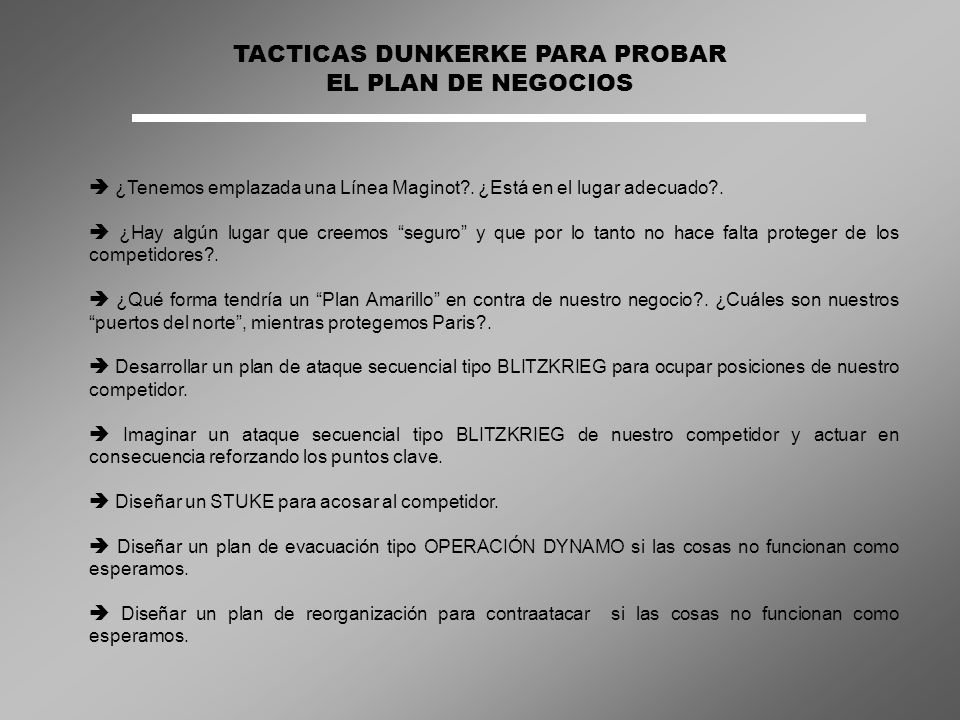 TACTICAS DUNKERKE PARA PROBAR
EL PLAN DE NEGOCIOS

➔ ¿Tenemos emplazada una Línea Maginot?. ¿Está en el lugar adecuado?.

➔ ¿Hay algún lugar que creemos “seguro” y que por lo tanto no hace falta proteger de los competidores?.

➔ ¿Qué forma tendría un “Plan Amarillo” en contra de nuestro negocio?. ¿Cuáles son nuestros “puertos del norte”, mientras protegemos Paris?.

➔ Desarrollar un plan de ataque secuencial tipo BLITZKRIEG para ocupar posiciones de nuestro competidor.

➔ Imaginar un ataque secuencial tipo BLITZKRIEG de nuestro competidor y actuar en consecuencia reforzando los puntos clave.

➔ Diseñar un STUKE para acosar al competidor.

➔ Diseñar un plan de evacuación tipo OPERACIÓN DYNAMO si las cosas no funcionan como esperamos.

➔ Diseñar un plan de reorganización para contraatacar si las cosas no funcionan como esperamos.